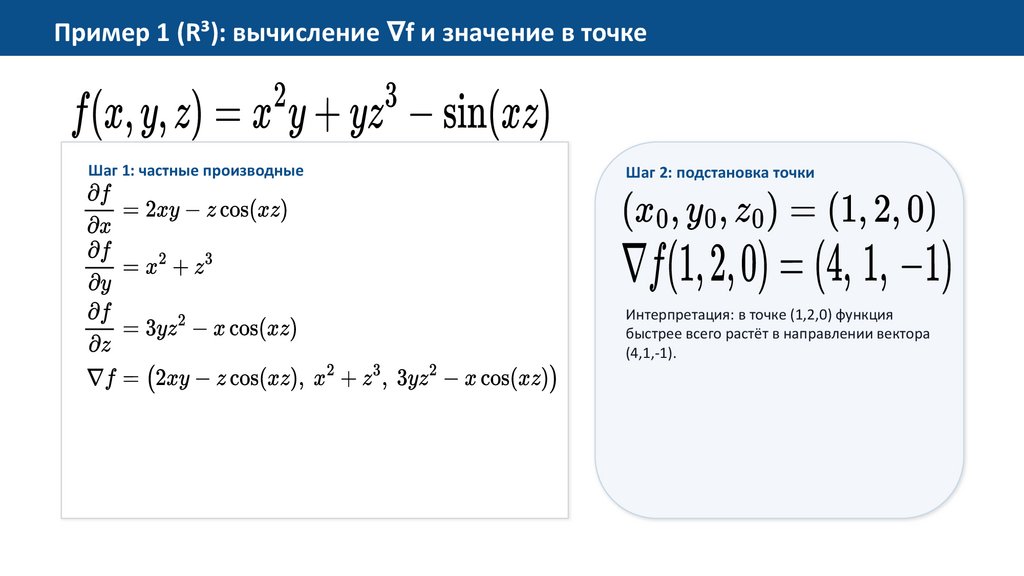 Пример 1 (R³): вычисление ∇f и значение в точке

$f(x, y, z) = x^2y + yz^3 - \sin(xz)$

Шаг 1: частные производные

$\frac{\partial f}{\partial x} = 2xy - z\cos(xz)$

$\frac{\partial f}{\partial y} = x^2 + z^3$

$\frac{\partial f}{\partial z} = 3yz^2 - x\cos(xz)$

$\nabla f = \left(2xy - z\cos(xz),\ x^2 + z^3,\ 3yz^2 - x\cos(xz)\right)$

Шаг 2: подстановка точки

$(x_0, y_0, z_0) = (1, 2, 0)$

$\nabla f(1, 2, 0) = (4, 1, -1)$

Интерпретация: в точке (1,2,0) функция быстрее всего растёт в направлении вектора (4,1,-1).